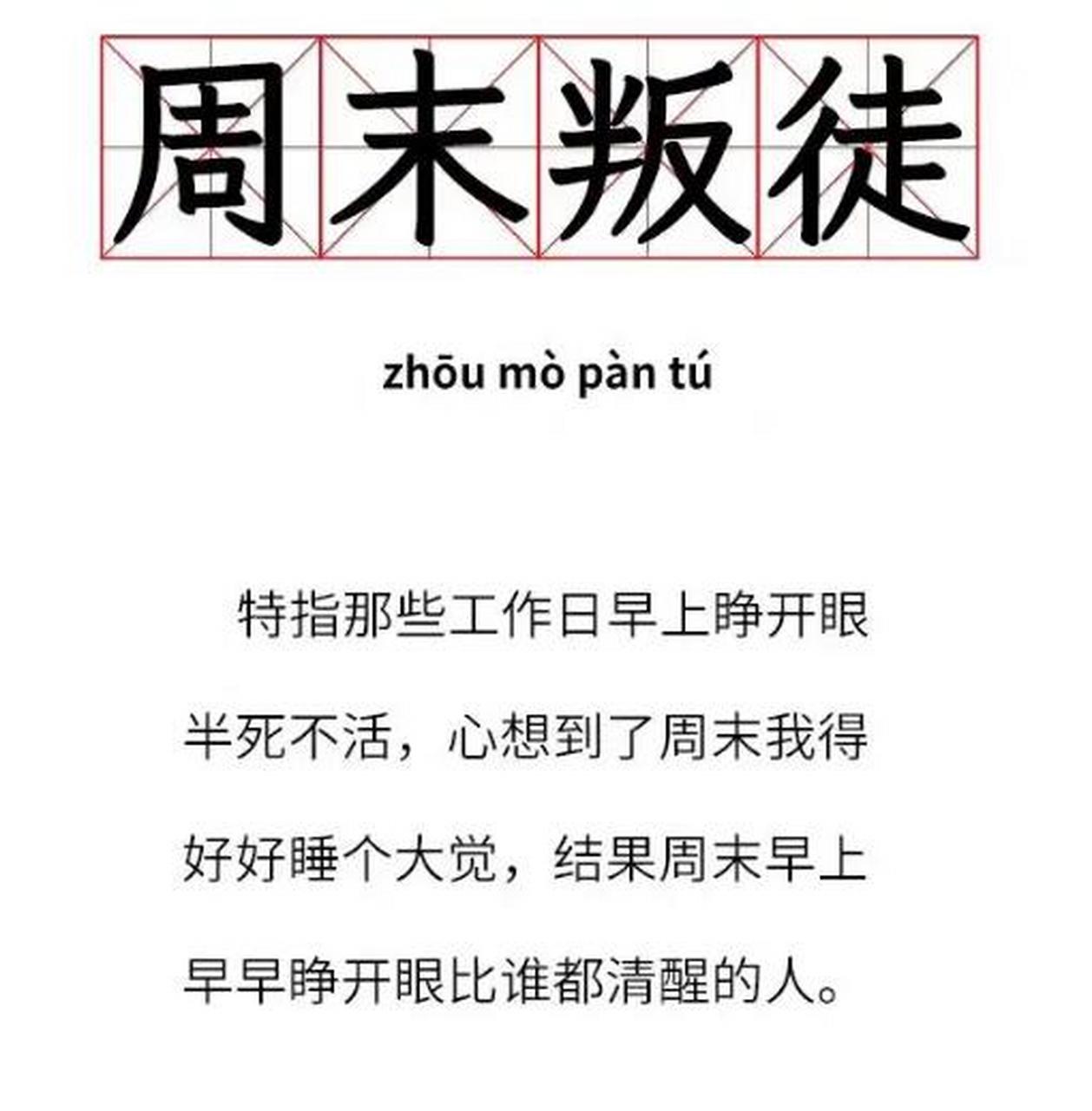 周末叛徒

zhōu mò pàn tú

特指那些工作日早上睁开眼半死不活，心想到了周末我得好好睡个大觉，结果周末早上早早睁开眼比谁都清醒的人。